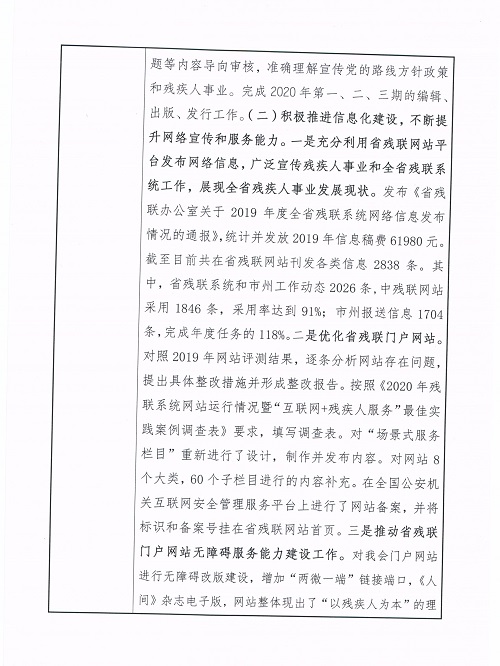 题等内容导向审核，准确理解宣传党的路线方针政策和残疾人事业。完成 2020 年第一、二、三期的编辑、出版、发行工作。（二）积极推进信息化建设，不断提升网络宣传和服务能力。一是充分利用省残联网站平台发布网络信息，广泛宣传残疾人事业和全省残联系统工作，展现全省残疾人事业发展现状。发布《省残联办公室关于 2019 年度全省残联系统网络信息发布情况的通报》，统计并发放 2019 年信息稿费 61980 元。截至目前共在省残联网站刊发各类信息 2838 条。其中，省残联系统和市州工作动态 2026 条，中残联网站采用 1846 条，采用率达到 91%；市州报送信息 1704 条，完成年度任务的 118%。二是优化省残联门户网站。对照 2019 年网站评测结果，逐条分析网站存在问题，提出具体整改措施并形成整改报告。按照《2020 年残联系统网站运行情况暨“互联网+残疾人服务”最佳实践案例调查表》要求，填写调查表。对“场景式服务栏目”重新进行了设计，制作并发布内容。对网站 8 个大类，60 个子栏目进行的内容补充。在全国公安机关互联网安全管理服务平台上进行了网站备案，并将标识和备案号挂在省残联网站首页。三是推动省残联门户网站无障碍服务能力建设工作。对我会门户网站进行无障碍改版建设，增加“两微一端”链接端口，《人间》杂志电子版，网站整体现出了“以残疾人为本”的理